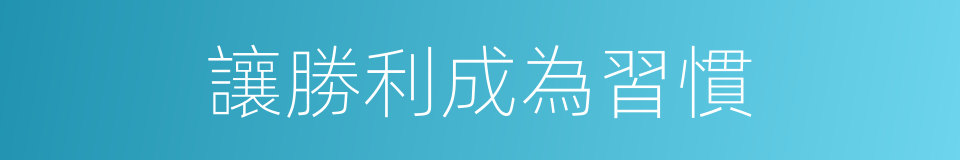 讓勝利成為習慣